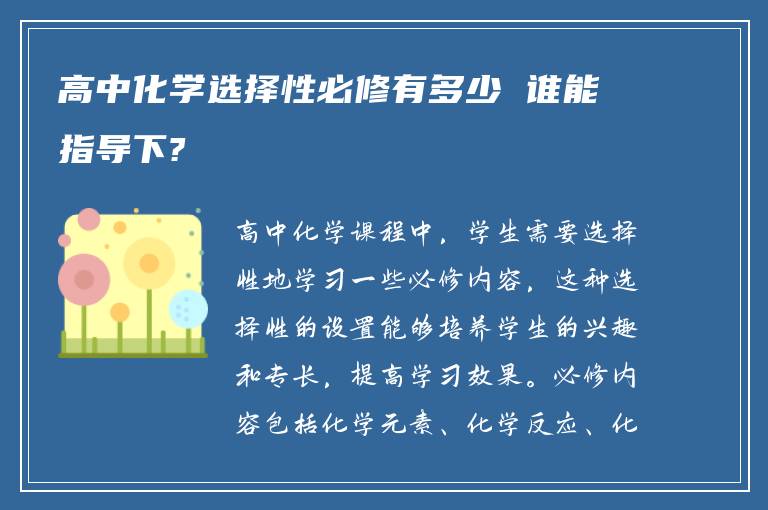 高中化学选择性必修有多少 谁能指导下?

高中化学课程中，学生需要选择性地学习一些必修内容，这种选择性的设置能够培养学生的兴趣和专长，提高学习效果。必修内容包括化学元素、化学反应、化